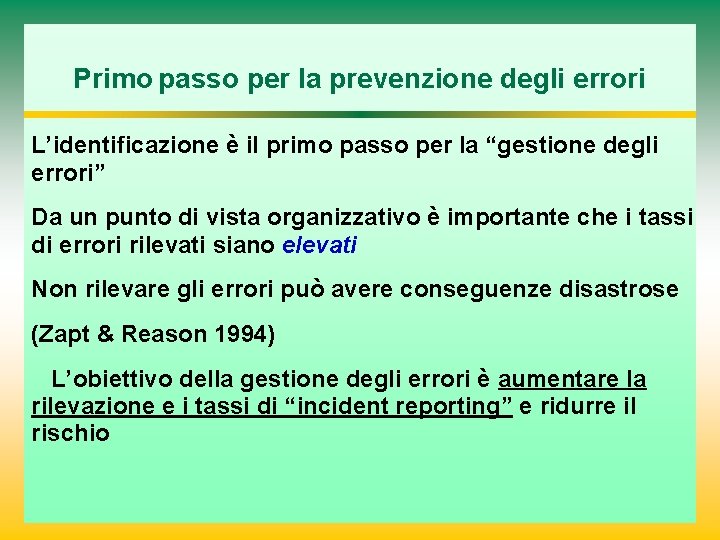 Primo passo per la prevenzione degli errori

L’identificazione è il primo passo per la “gestione degli errori”

Da un punto di vista organizzativo è importante che i tassi di errori rilevati siano elevati

Non rilevare gli errori può avere conseguenze disastrose

(Zapt & Reason 1994)

L’obiettivo della gestione degli errori è aumentare la rilevazione e i tassi di “incident reporting” e ridurre il rischio